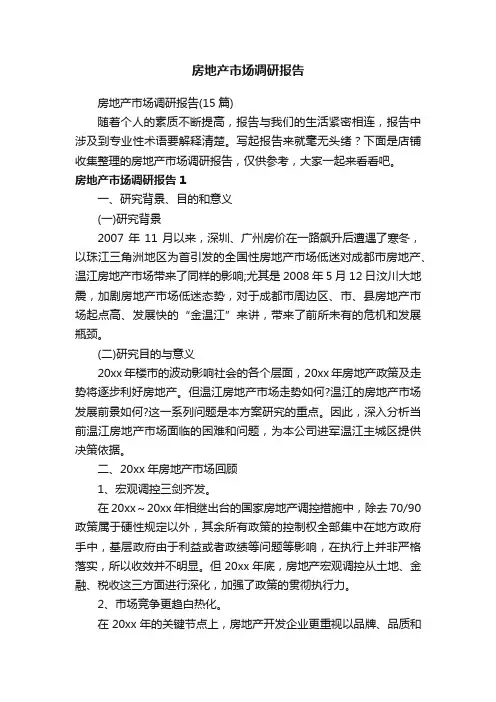 房地产市场调研报告

房地产市场调研报告(15 篇)

随着个人的素质不断提高，报告与我们的生活紧密相连，报告中涉及到专业性术语要解释清楚。写起报告来就毫无头绪？下面是店铺收集整理的房地产市场调研报告，仅供参考，大家一起来看看吧。

房地产市场调研报告 1

一、研究背景、目的和意义

(一)研究背景

2007 年 11 月以来，深圳、广州房价在一路飙升后遭遇了寒冬，以珠江三角洲地区为首引发的全国性房地产市场低迷对成都市房地产、温江房地产市场带来了同样的影响;尤其是 2008 年 5 月 12 日汶川大地震，加剧房地产市场低迷态势，对于成都市周边区、市、县房地产市场起点高、发展快的“金温江”来讲，带来了前所未有的危机和发展瓶颈。

(二)研究目的与意义

20xx 年楼市的波动影响社会的各个层面，20xx 年房地产政策及走势将逐步利好房地产。但温江房地产市场走势如何?温江的房地产市场发展前景如何?这一系列问题是本方案研究的重点。因此，深入分析当前温江房地产市场面临的困难和问题，为本公司进军温江主城区提供决策依据。

二、20xx 年房地产市场回顾

1、宏观调控三剑齐发。

在 20xx～20xx 年相继出台的国家房地产调控措施中，除去 70/90 政策属于硬性规定以外，其余所有政策的控制权全部集中在地方政府手中，基层政府由于利益或者政绩等问题等影响，在执行上并非严格落实，所以收效并不明显。但 20xx 年底，房地产宏观调控从土地、金融、税收这三方面进行深化，加强了政策的贯彻执行力。

2、市场竞争更趋白热化。

在 20xx 年的关键节点上，房地产开发企业更重视以品牌、品质和